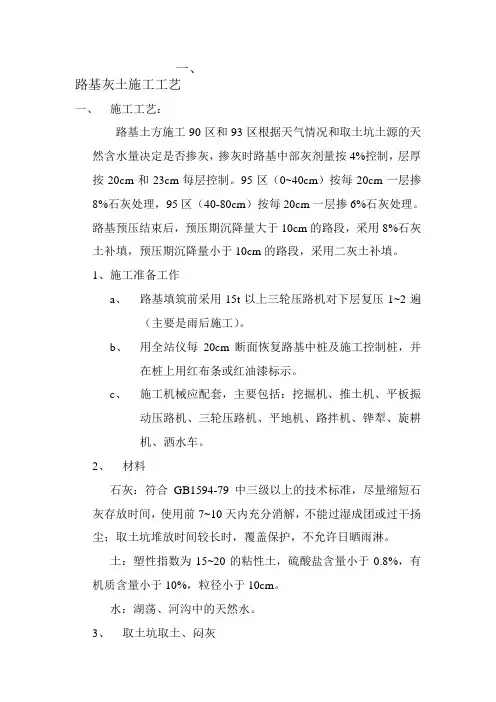 一、

路基灰土施工工艺

一、 施工工艺：

路基土方施工 90 区和 93 区根据天气情况和取土坑土源的天然含水量决定是否掺灰，掺灰时路基中部灰剂量按 4%控制，层厚按 20cm 和 23cm 每层控制。95 区（0~40cm）按每 20cm 一层掺 8%石灰处理，95 区（40-80cm）按每 20cm 一层掺 6%石灰处理。路基预压结束后，预压期沉降量大于 10cm 的路段，采用 8%石灰土补填，预压期沉降量小于 10cm 的路段，采用二灰土补填。

1、施工准备工作

a、 路基填筑前采用 15t 以上三轮压路机对下层复压 1~2 遍（主要是雨后施工）。

b、 用全站仪每 20cm 断面恢复路基中桩及施工控制桩，并在桩上用红布条或红油漆标示。

c、 施工机械应配套，主要包括：挖掘机、推土机、平板振动压路机、三轮压路机、平地机、路拌机、铧犁、旋耕机、洒水车。

2、 材料

石灰：符合 GB1594-79 中三级以上的技术标准，尽量缩短石灰存放时间，使用前 7~10 天内充分消解，不能过湿成团或过干扬尘；取土坑堆放时间较长时，覆盖保护，不允许日晒雨淋。

土：塑性指数为 15~20 的粘性土，硫酸盐含量小于 0.8%，有机质含量小于 10%，粒径小于 10cm。

水：湖荡、河沟中的天然水。

3、 取土坑取土、闷灰